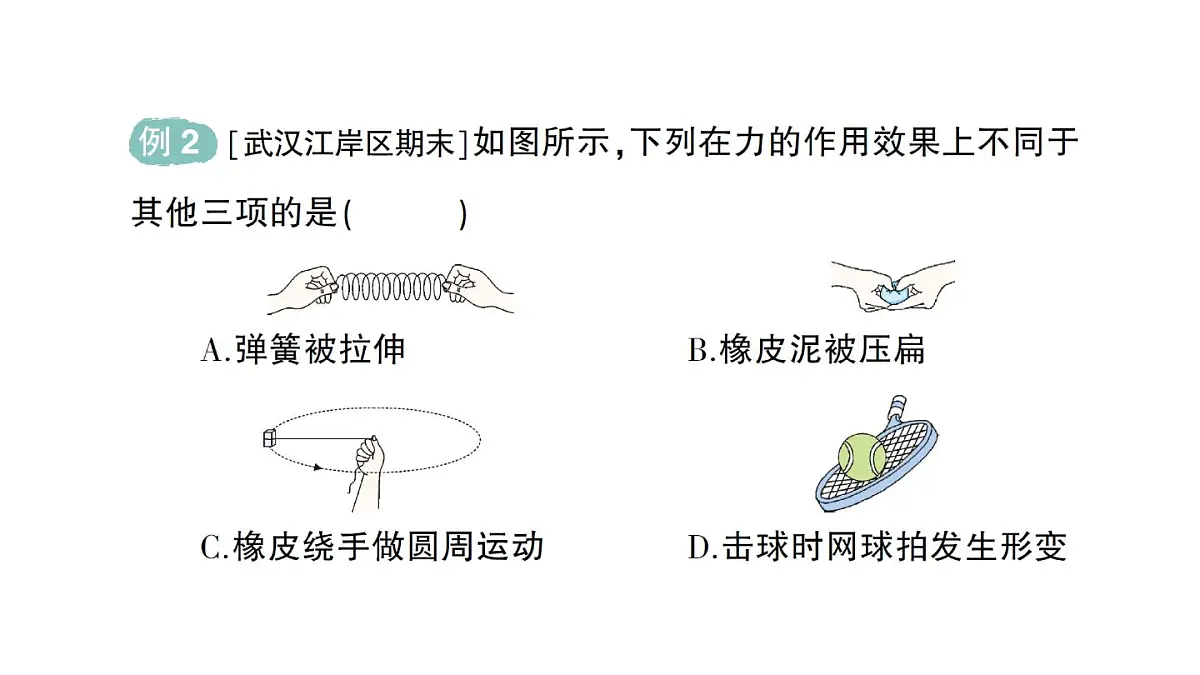 例 2 [武汉江岸区期末]如图所示,下列在力的作用效果上不同于其他三项的是(　　)

A.弹簧被拉伸

B.橡皮泥被压扁

C.橡皮绕手做圆周运动

D.击球时网球拍发生形变